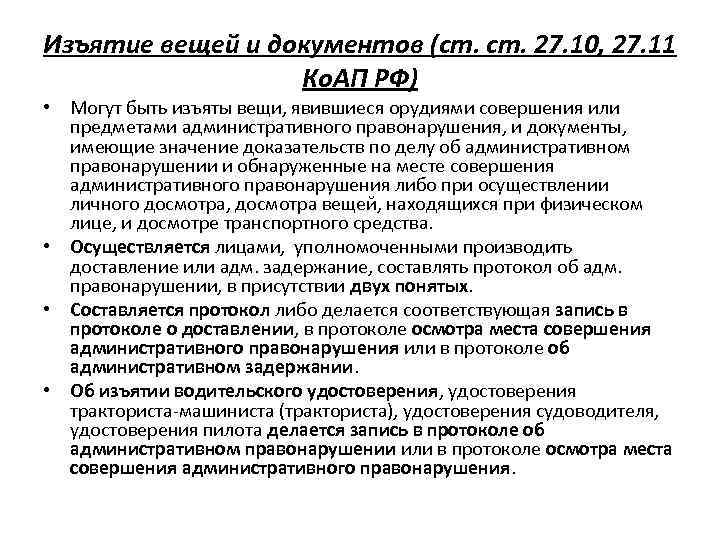 Изъятие вещей и документов (ст. ст. 27.10, 27.11 КоАП РФ)

• Могут быть изъяты вещи, явившиеся орудиями совершения или предметами административного правонарушения, и документы, имеющие значение доказательств по делу об административном правонарушении и обнаруженные на месте совершения административного правонарушения либо при осуществлении личного досмотра, досмотра вещей, находящихся при физическом лице, и досмотре транспортного средства.

• Осуществляется лицами, уполномоченными производить доставление или адм. задержание, составлять протокол об адм. правонарушении, в присутствии двух понятых.

• Составляется протокол либо делается соответствующая запись в протоколе о доставлении, в протоколе осмотра места совершения административного правонарушения или в протоколе об административном задержании.

• Об изъятии водительского удостоверения, удостоверения тракториста-машиниста (тракториста), удостоверения судоводителя, удостоверения пилота делается запись в протоколе об административном правонарушении или в протоколе осмотра места совершения административного правонарушения.